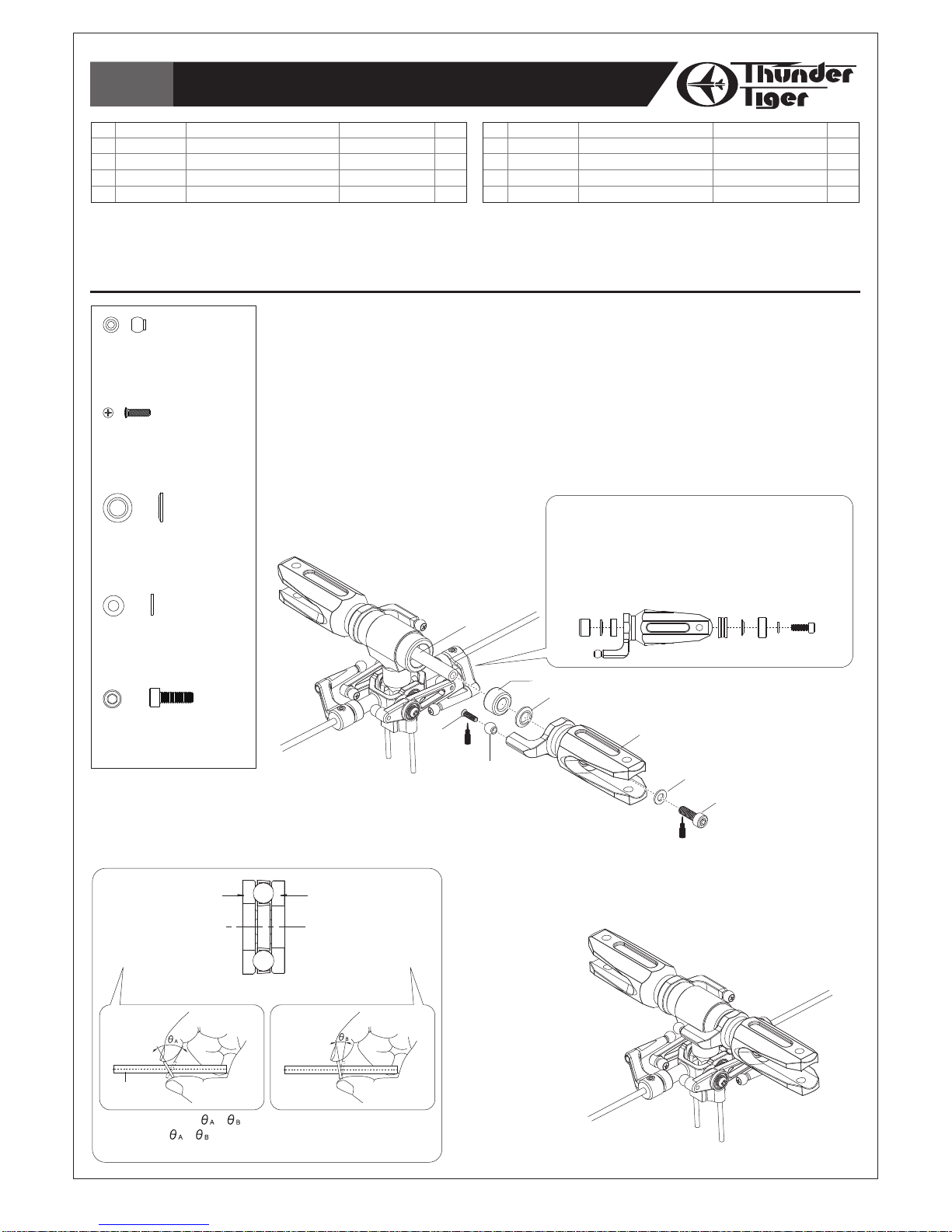 Thunder Tiger

$\theta_A$ $\theta_B$

$\theta_A$ $\theta_B$

$\theta_A$ $\theta_B$